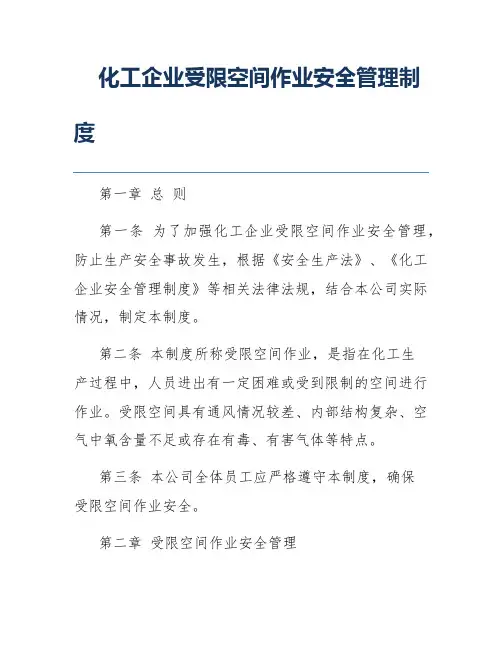 化工企业受限空间作业安全管理制度

第一章 总 则

第一条 为了加强化工企业受限空间作业安全管理，防止生产安全事故发生，根据《安全生产法》、《化工企业安全管理制度》等相关法律法规，结合本公司实际情况，制定本制度。

第二条 本制度所称受限空间作业，是指在化工生产过程中，人员进出有一定困难或受到限制的空间进行作业。受限空间具有通风情况较差、内部结构复杂、空气中氧含量不足或存在有毒、有害气体等特点。

第三条 本公司全体员工应严格遵守本制度，确保受限空间作业安全。

第二章 受限空间作业安全管理